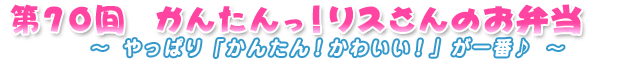 第70回　かんたんっ!リスさんのお弁当

～ やっぱり「かんたん!かわいい!」が一番♪ ～